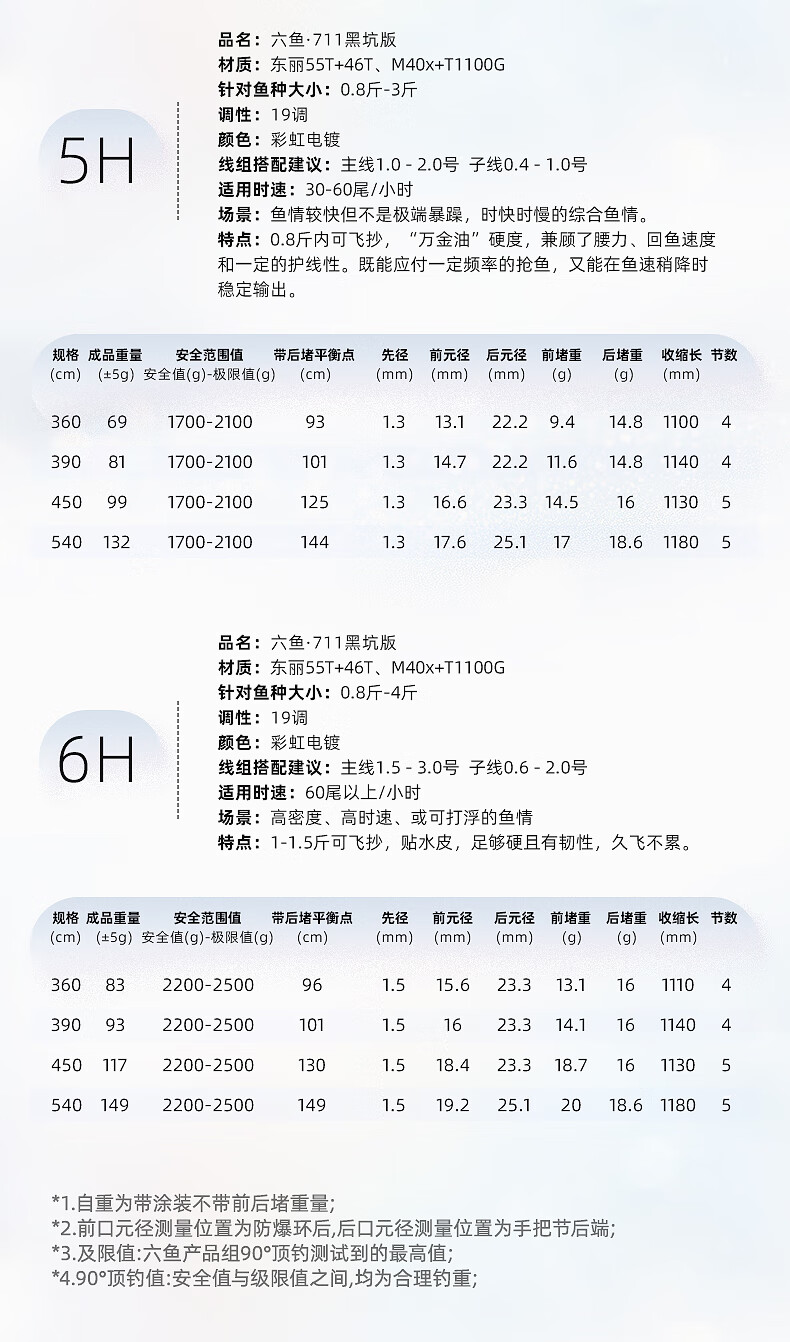 5H

品名：六鱼·711黑坑版
材质：东丽55T+46T、M40x+T1100G
针对鱼种大小：0.8斤-3斤
调性：19调
颜色：彩虹电镀
线组搭配建议：主线1.0 - 2.0号 子线0.4 - 1.0号
适用时速：30-60尾/小时
场景：鱼情较快但不是极端暴躁，时快时慢的综合鱼情。
特点：0.8斤内可飞抄，“万金油”硬度，兼顾了腰力、回鱼速度和一定的护线性。既能应付一定频率的抢鱼，又能在鱼速稍降时稳定输出。

| 规格 (cm) | 成品重量 (±5g) | 安全范围值 安全值(g)-极限值(g) | 带后堵平衡点 (cm) | 先径 (mm) | 前元径 (mm) | 后元径 (mm) | 前堵重 (g) | 后堵重 (g) | 收缩长 (mm) | 节数 |
|---|---|---|---|---|---|---|---|---|---|---|
| 360 | 69 | 1700-2100 | 93 | 1.3 | 13.1 | 22.2 | 9.4 | 14.8 | 1100 | 4 |
| 390 | 81 | 1700-2100 | 101 | 1.3 | 14.7 | 22.2 | 11.6 | 14.8 | 1140 | 4 |
| 450 | 99 | 1700-2100 | 125 | 1.3 | 16.6 | 23.3 | 14.5 | 16 | 1130 | 5 |
| 540 | 132 | 1700-2100 | 144 | 1.3 | 17.6 | 25.1 | 17 | 18.6 | 1180 | 5 |

6H

品名：六鱼·711黑坑版
材质：东丽55T+46T、M40x+T1100G
针对鱼种大小：0.8斤-4斤
调性：19调
颜色：彩虹电镀
线组搭配建议：主线1.5 - 3.0号 子线0.6 - 2.0号
适用时速：60尾以上/小时
场景：高密度、高时速、或可打浮的鱼情
特点：1-1.5斤可飞抄，贴水皮，足够硬且有韧性，久飞不累。

| 规格 (cm) | 成品重量 (±5g) | 安全范围值 安全值(g)-极限值(g) | 带后堵平衡点 (cm) | 先径 (mm) | 前元径 (mm) | 后元径 (mm) | 前堵重 (g) | 后堵重 (g) | 收缩长 (mm) | 节数 |
|---|---|---|---|---|---|---|---|---|---|---|
| 360 | 83 | 2200-2500 | 96 | 1.5 | 15.6 | 23.3 | 13.1 | 16 | 1110 | 4 |
| 390 | 93 | 2200-2500 | 101 | 1.5 | 16 | 23.3 | 14.1 | 16 | 1140 | 4 |
| 450 | 117 | 2200-2500 | 130 | 1.5 | 18.4 | 23.3 | 18.7 | 16 | 1130 | 5 |
| 540 | 149 | 2200-2500 | 149 | 1.5 | 19.2 | 25.1 | 20 | 18.6 | 1180 | 5 |

*1.自重为带涂装不带前后堵重量；
*2.前口元径测量位置为防爆环后,后口元径测量位置为手把节后端；
*3.及限值:六鱼产品组90°顶钓测试到的最高值；
*4.90°顶钓值:安全值与级限值之间,均为合理钓重；